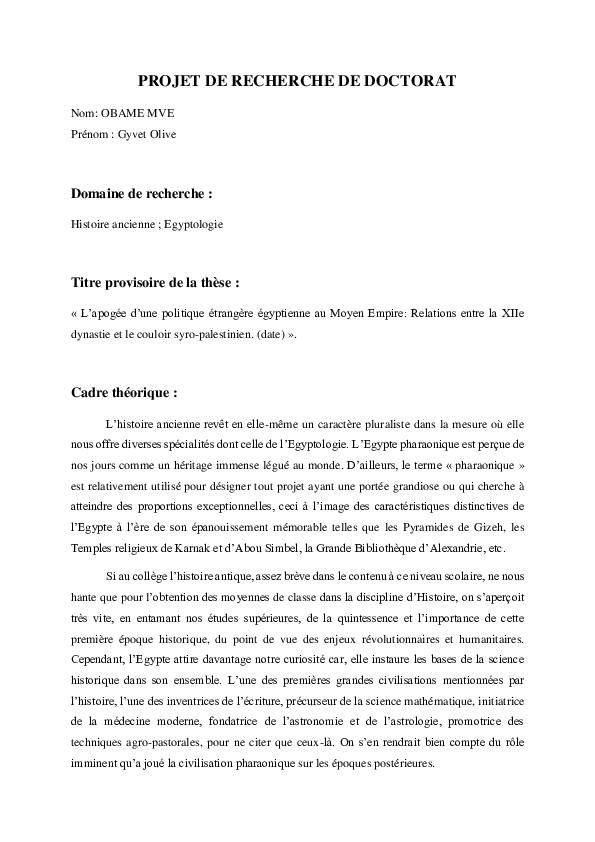 PROJET DE RECHERCHE DE DOCTORAT

Nom: OBAME MVE
Prénom : Gyvet Olive

Domaine de recherche :

Histoire ancienne ; Egyptologie

Titre provisoire de la thèse :

« L'apogée d'une politique étrangère égyptienne au Moyen Empire: Relations entre la XIIe dynastie et le couloir syro-palestinien. (date) ».

Cadre théorique :

L'histoire ancienne revêt en elle-même un caractère pluraliste dans la mesure où elle nous offre diverses spécialités dont celle de l'Egyptologie. L'Egypte pharaonique est perçue de nos jours comme un héritage immense légué au monde. D'ailleurs, le terme « pharaonique » est relativement utilisé pour désigner tout projet ayant une portée grandiose ou qui cherche à atteindre des proportions exceptionnelles, ceci à l'image des caractéristiques distinctives de l'Egypte à l'ère de son épanouissement mémorable telles que les Pyramides de Gizeh, les Temples religieux de Karnak et d'Abou Simbel, la Grande Bibliothèque d'Alexandrie, etc.

Si au collège l'histoire antique, assez brève dans le contenu à ce niveau scolaire, ne nous hante que pour l'obtention des moyennes de classe dans la discipline d'Histoire, on s'aperçoit très vite, en entamant nos études supérieures, de la quintessence et l'importance de cette première époque historique, du point de vue des enjeux révolutionnaires et humanitaires. Cependant, l'Egypte attire davantage notre curiosité car, elle instaure les bases de la science historique dans son ensemble. L'une des premières grandes civilisations mentionnées par l'histoire, l'une des inventrices de l'écriture, précurseur de la science mathématique, initiatrice de la médecine moderne, fondatrice de l'astronomie et de l'astrologie, promotrice des techniques agro-pastorales, pour ne citer que ceux-là. On s'en rendrait bien compte du rôle imminent qu'a joué la civilisation pharaonique sur les époques postérieures.